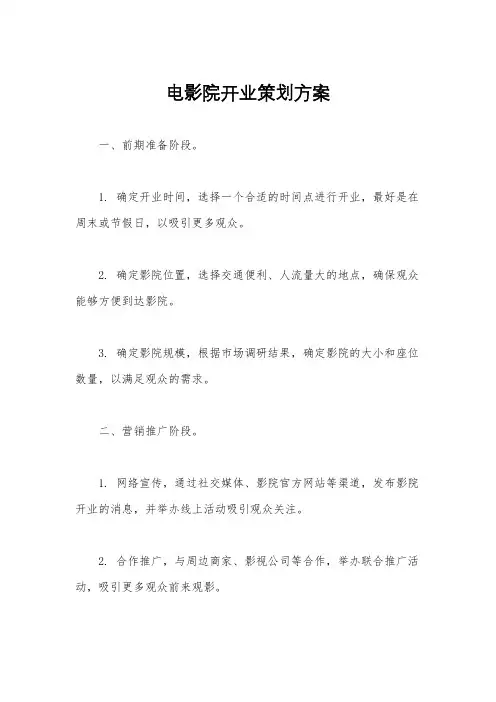 电影院开业策划方案

一、前期准备阶段。

1. 确定开业时间，选择一个合适的时间点进行开业，最好是在周末或节假日，以吸引更多观众。

2. 确定影院位置，选择交通便利、人流量大的地点，确保观众能够方便到达影院。

3. 确定影院规模，根据市场调研结果，确定影院的大小和座位数量，以满足观众的需求。

二、营销推广阶段。

1. 网络宣传，通过社交媒体、影院官方网站等渠道，发布影院开业的消息，并举办线上活动吸引观众关注。

2. 合作推广，与周边商家、影视公司等合作，举办联合推广活动，吸引更多观众前来观影。